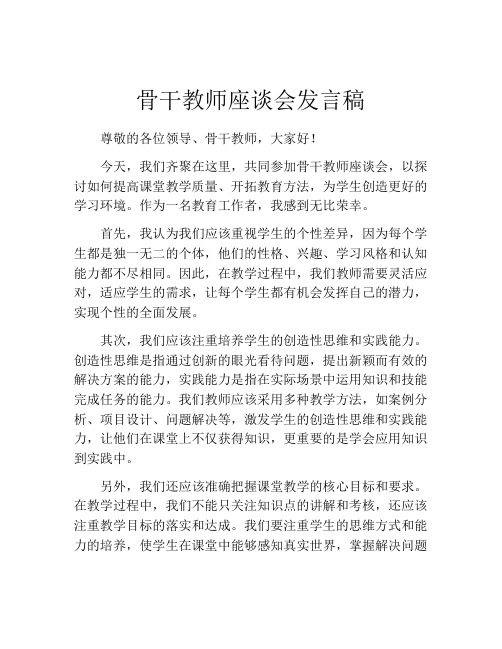 骨干教师座谈会发言稿

尊敬的各位领导、骨干教师，大家好！

今天，我们齐聚在这里，共同参加骨干教师座谈会，以探讨如何提高课堂教学质量、开拓教育方法，为学生创造更好的学习环境。作为一名教育工作者，我感到无比荣幸。

首先，我认为我们应该重视学生的个性差异，因为每个学生都是独一无二的个体，他们的性格、兴趣、学习风格和认知能力都不尽相同。因此，在教学过程中，我们教师需要灵活应对，适应学生的需求，让每个学生都有机会发挥自己的潜力，实现个性的全面发展。

其次，我们应该注重培养学生的创造性思维和实践能力。创造性思维是指通过创新的眼光看待问题，提出新颖而有效的解决方案的能力，实践能力是指在实际场景中运用知识和技能完成任务的能力。我们教师应该采用多种教学方法，如案例分析、项目设计、问题解决等，激发学生的创造性思维和实践能力，让他们在课堂上不仅获得知识，更重要的是学会应用知识到实践中。

另外，我们还应该准确把握课堂教学的核心目标和要求。在教学过程中，我们不能只关注知识点的讲解和考核，还应该注重教学目标的落实和达成。我们要注重学生的思维方式和能力的培养，使学生在课堂中能够感知真实世界，掌握解决问题